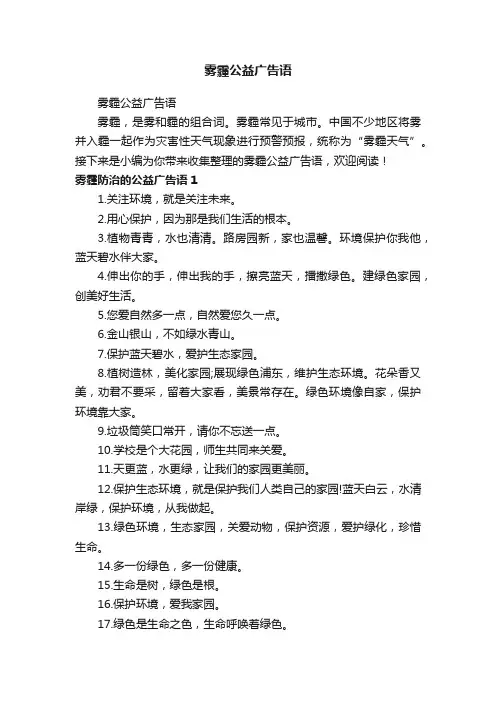 雾霾公益广告语

雾霾公益广告语

雾霾，是雾和霾的组合词。雾霾常见于城市。中国不少地区将雾并入霾一起作为灾害性天气现象进行预警预报，统称为“雾霾天气”。接下来是小编为你带来收集整理的雾霾公益广告语，欢迎阅读！

雾霾防治的公益广告语 1

1.关注环境，就是关注未来。

2.用心保护，因为那是我们生活的根本。

3.植物青青，水也清清。路房园新，家也温馨。环境保护你我他，蓝天碧水伴大家。

4.伸出你的手，伸出我的手，擦亮蓝天，播撒绿色。建绿色家园，创美好生活。

5.您爱自然多一点，自然爱您久一点。

6.金山银山，不如绿水青山。

7.保护蓝天碧水，爱护生态家园。

8.植树造林，美化家园;展现绿色浦东，维护生态环境。花朵香又美，劝君不要采，留着大家看，美景常存在。绿色环境像自家，保护环境靠大家。

9.垃圾筒笑口常开，请你不忘送一点。

10.学校是个大花园，师生共同来关爱。

11.天更蓝，水更绿，让我们的家园更美丽。

12.保护生态环境，就是保护我们人类自己的家园!蓝天白云，水清岸绿，保护环境，从我做起。

13.绿色环境，生态家园，关爱动物，保护资源，爱护绿化，珍惜生命。

14.多一份绿色，多一份健康。

15.生命是树，绿色是根。

16.保护环境，爱我家园。

17.绿色是生命之色，生命呼唤着绿色。